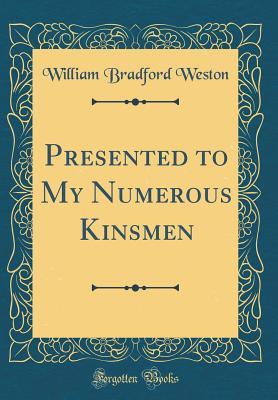 William Bradford Weston

Presented to My Numerous Kinsmen

Forgotten Books